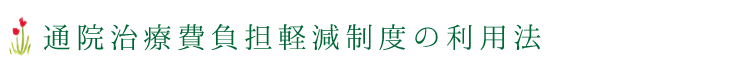 通院治療費負担軽減制度の利用法